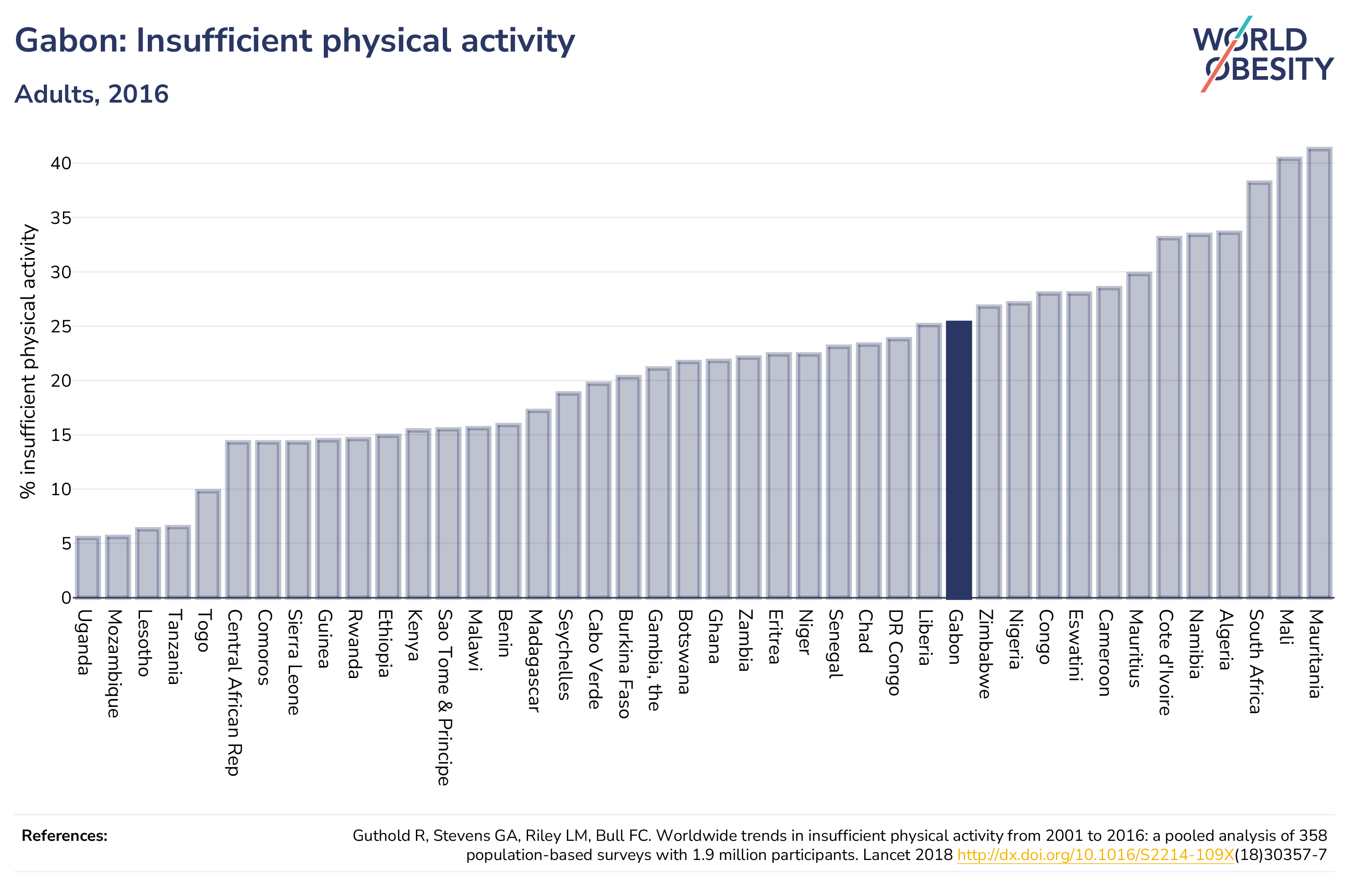 Gabon: Insufficient physical activity

Adults, 2016

WORLD OBESITY

% insufficient physical activity

40
35
30
25
20
15
10
5
0

Uganda
Mozambique
Lesotho
Tanzania
Togo
Central African Rep
Comoros
Sierra Leone
Guinea
Rwanda
Ethiopia
Kenya
Sao Tome & Principe
Malawi
Benin
Madagascar
Seychelles
Cabo Verde
Burkina Faso
Gambia, the
Botswana
Ghana
Zambia
Eritrea
Niger
Senegal
Chad
DR Congo
Liberia
Gabon
Zimbabwe
Nigeria
Congo
Eswatini
Cameroon
Mauritius
Cote d'Ivoire
Namibia
Algeria
South Africa
Mali
Mauritania

References:

Guthold R, Stevens GA, Riley LM, Bull FC. Worldwide trends in insufficient physical activity from 2001 to 2016: a pooled analysis of 358 population-based surveys with 1.9 million participants. Lancet 2018 http://dx.doi.org/10.1016/S2214-109X(18)30357-7